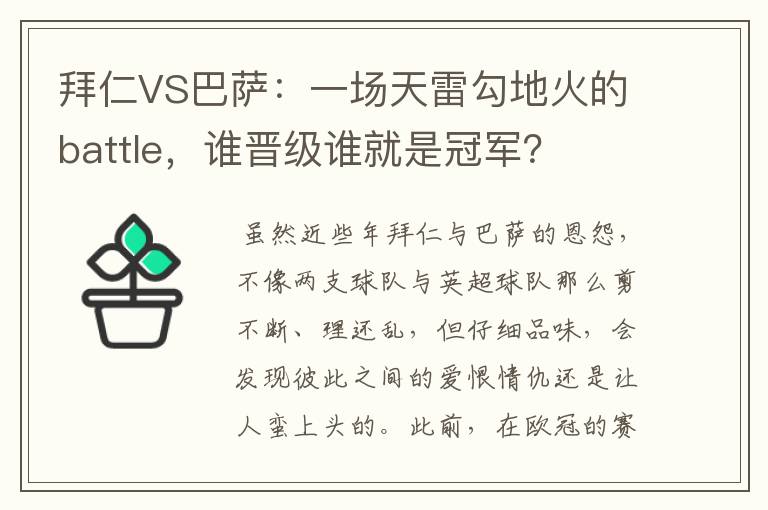 拜仁VS巴萨：一场天雷勾地火的battle，谁晋级谁就是冠军？

虽然近些年拜仁与巴萨的恩怨，不像两支球队与英超球队那么剪不断、理还乱，但仔细品味，会发现彼此之间的爱恨情仇还是让人蛮上头的。此前，在欧冠的赛